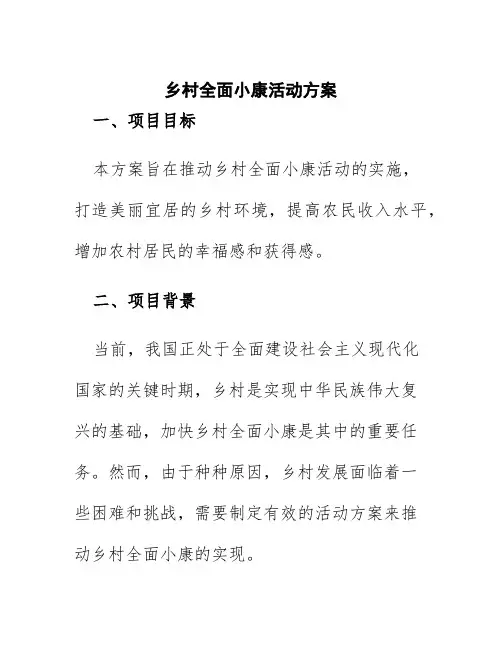 乡村全面小康活动方案

一、项目目标

本方案旨在推动乡村全面小康活动的实施，打造美丽宜居的乡村环境，提高农民收入水平，增加农村居民的幸福感和获得感。

二、项目背景

当前，我国正处于全面建设社会主义现代化国家的关键时期，乡村是实现中华民族伟大复兴的基础，加快乡村全面小康是其中的重要任务。然而，由于种种原因，乡村发展面临着一些困难和挑战，需要制定有效的活动方案来推动乡村全面小康的实现。